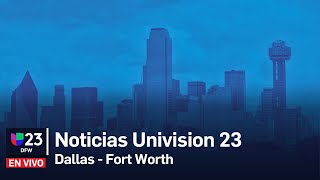 23
DFW
EN VIVO
Noticias Univision 23
Dallas - Fort Worth